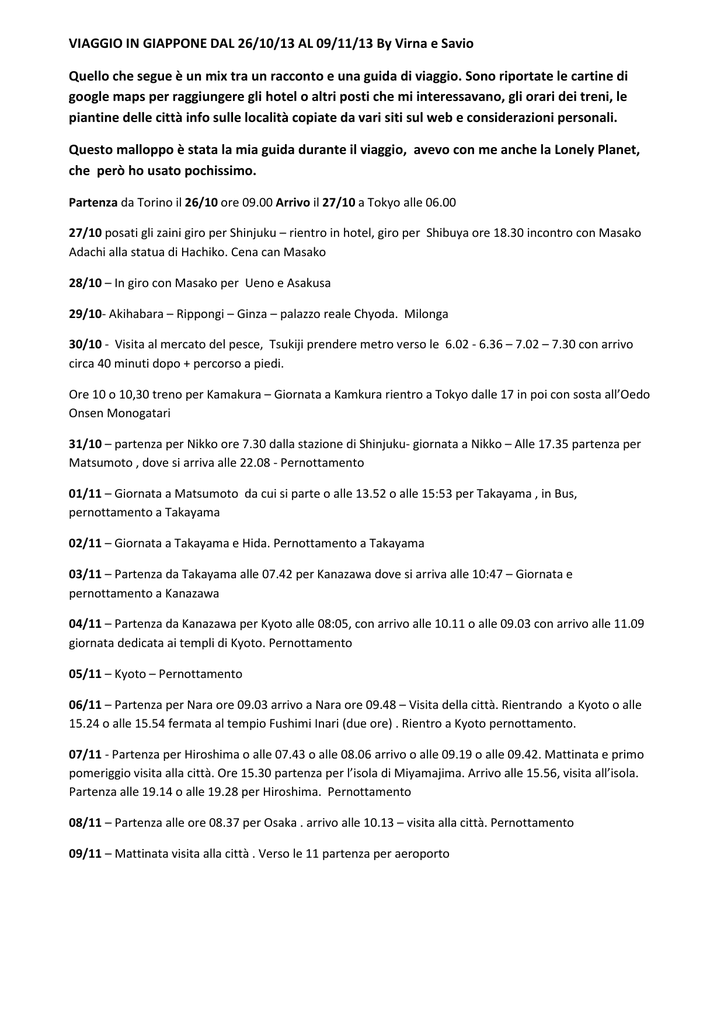 VIAGGIO IN GIAPPONE DAL 26/10/13 AL 09/11/13 By Virna e Savio

Quello che segue è un mix tra un racconto e una guida di viaggio. Sono riportate le cartine di google maps per raggiungere gli hotel o altri posti che mi interessavano, gli orari dei treni, le piantine delle città info sulle località copiate da vari siti sul web e considerazioni personali.

Questo malloppo è stata la mia guida durante il viaggio, avevo con me anche la Lonely Planet, che però ho usato pochissimo.

Partenza da Torino il 26/10 ore 09.00 Arrivo il 27/10 a Tokyo alle 06.00

27/10 posati gli zaini giro per Shinjuku – rientro in hotel, giro per Shibuya ore 18.30 incontro con Masako Adachi alla statua di Hachiko. Cena can Masako

28/10 – In giro con Masako per Ueno e Asakusa

29/10- Akihabara – Rippongi – Ginza – palazzo reale Chyoda. Milonga

30/10 - Visita al mercato del pesce, Tsukiji prendere metro verso le 6.02 - 6.36 – 7.02 – 7.30 con arrivo circa 40 minuti dopo + percorso a piedi.

Ore 10 o 10,30 treno per Kamakura – Giornata a Kamkura rientro a Tokyo dalle 17 in poi con sosta all'Oedo Onsen Monogatari

31/10 – partenza per Nikko ore 7.30 dalla stazione di Shinjuku- giornata a Nikko – Alle 17.35 partenza per Matsumoto , dove si arriva alle 22.08 - Pernottamento

01/11 – Giornata a Matsumoto da cui si parte o alle 13.52 o alle 15:53 per Takayama , in Bus, pernottamento a Takayama

02/11 – Giornata a Takayama e Hida. Pernottamento a Takayama

03/11 – Partenza da Takayama alle 07.42 per Kanazawa dove si arriva alle 10:47 – Giornata e pernottamento a Kanazawa

04/11 – Partenza da Kanazawa per Kyoto alle 08:05, con arrivo alle 10.11 o alle 09.03 con arrivo alle 11.09 giornata dedicata ai templi di Kyoto. Pernottamento

05/11 – Kyoto – Pernottamento

06/11 – Partenza per Nara ore 09.03 arrivo a Nara ore 09.48 – Visita della città. Rientrando a Kyoto o alle 15.24 o alle 15.54 fermata al tempio Fushimi Inari (due ore) . Rientro a Kyoto pernottamento.

07/11 - Partenza per Hiroshima o alle 07.43 o alle 08.06 arrivo o alle 09.19 o alle 09.42. Mattinata e primo pomeriggio visita alla città. Ore 15.30 partenza per l'isola di Miyamajima. Arrivo alle 15.56, visita all'isola. Partenza alle 19.14 o alle 19.28 per Hiroshima. Pernottamento

08/11 – Partenza alle ore 08.37 per Osaka . arrivo alle 10.13 – visita alla città. Pernottamento

09/11 – Mattinata visita alla città . Verso le 11 partenza per aeroporto